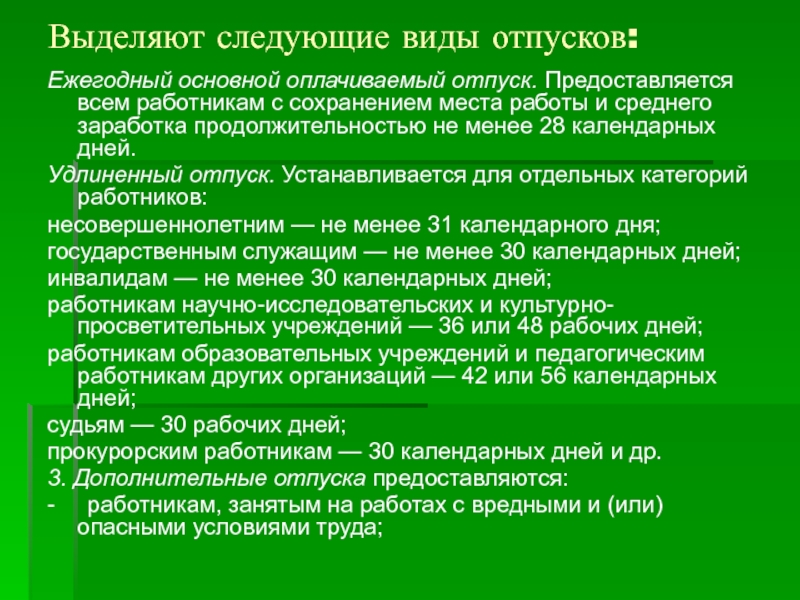 Выделяют следующие виды отпусков:

Ежегодный основной оплачиваемый отпуск. Предоставляется всем работникам с сохранением места работы и среднего заработка продолжительностью не менее 28 календарных дней.

Удлиненный отпуск. Устанавливается для отдельных категорий работников:

несовершеннолетним — не менее 31 календарного дня;

государственным служащим — не менее 30 календарных дней;

инвалидам — не менее 30 календарных дней;

работникам научно-исследовательских и культурно-просветительных учреждений — 36 или 48 рабочих дней;

работникам образовательных учреждений и педагогическим работникам других организаций — 42 или 56 календарных дней;

судьям — 30 рабочих дней;

прокурорским работникам — 30 календарных дней и др.

3. Дополнительные отпуска предоставляются:

- работникам, занятым на работах с вредными и (или) опасными условиями труда;